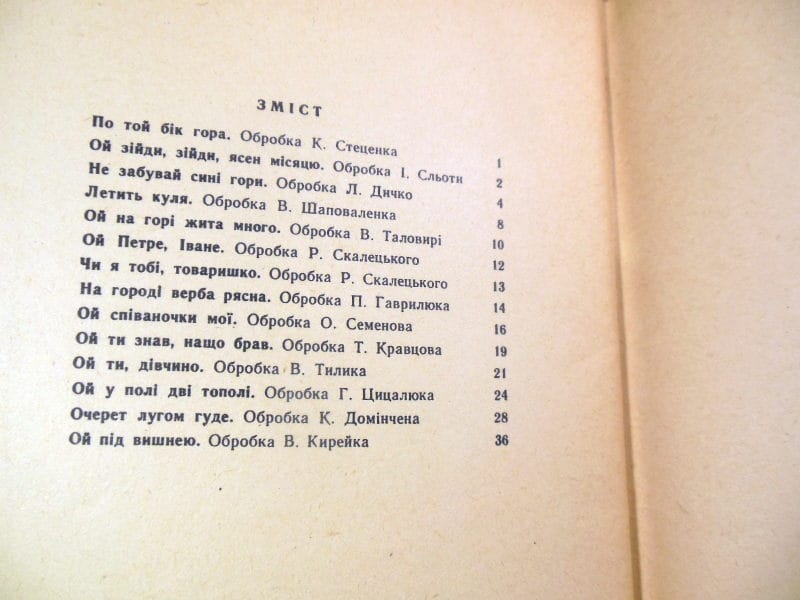 ЗМІСТ

По той бік гора. Обробка К. Стеценка 1
Ой зійди, зійди, ясен місяцю. Обробка І. Сльоти 2
Не забувай сині гори. Обробка Л. Дичко 4
Летить куля. Обробка В. Шаповаленка 8
Ой на горі жита много. Обробка В. Таловирі 10
Ой Петре, Іване. Обробка Р. Скалецького 12
Чи я тобі, товаришко. Обробка Р. Скалецького 13
На городі верба рясна. Обробка П. Гаврилюка 14
Ой співаночки мої. Обробка О. Семенова 16
Ой ти знав, нащо брав. Обробка Т. Кравцова 19
Ой ти, дівчино. Обробка В. Тилика 21
Ой у полі дві тополі. Обробка Г. Цицалюка 24
Очерет лугом гуде. Обробка К. Домінчена 28
Ой під вишнею. Обробка В. Кирейка 36